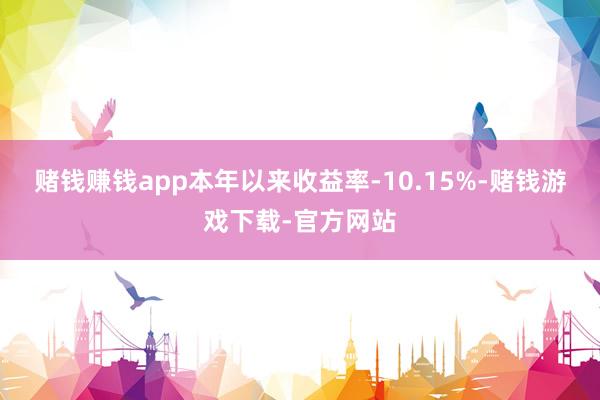 赌钱赚钱app本年以来收益率-10.15%-赌钱游戏下载-官方网站